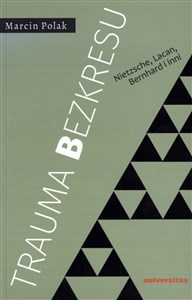 Marcin Polak

TRAUMA BEZKRESU

Nietzsche, Lacan, Bernhard i inni

universitas